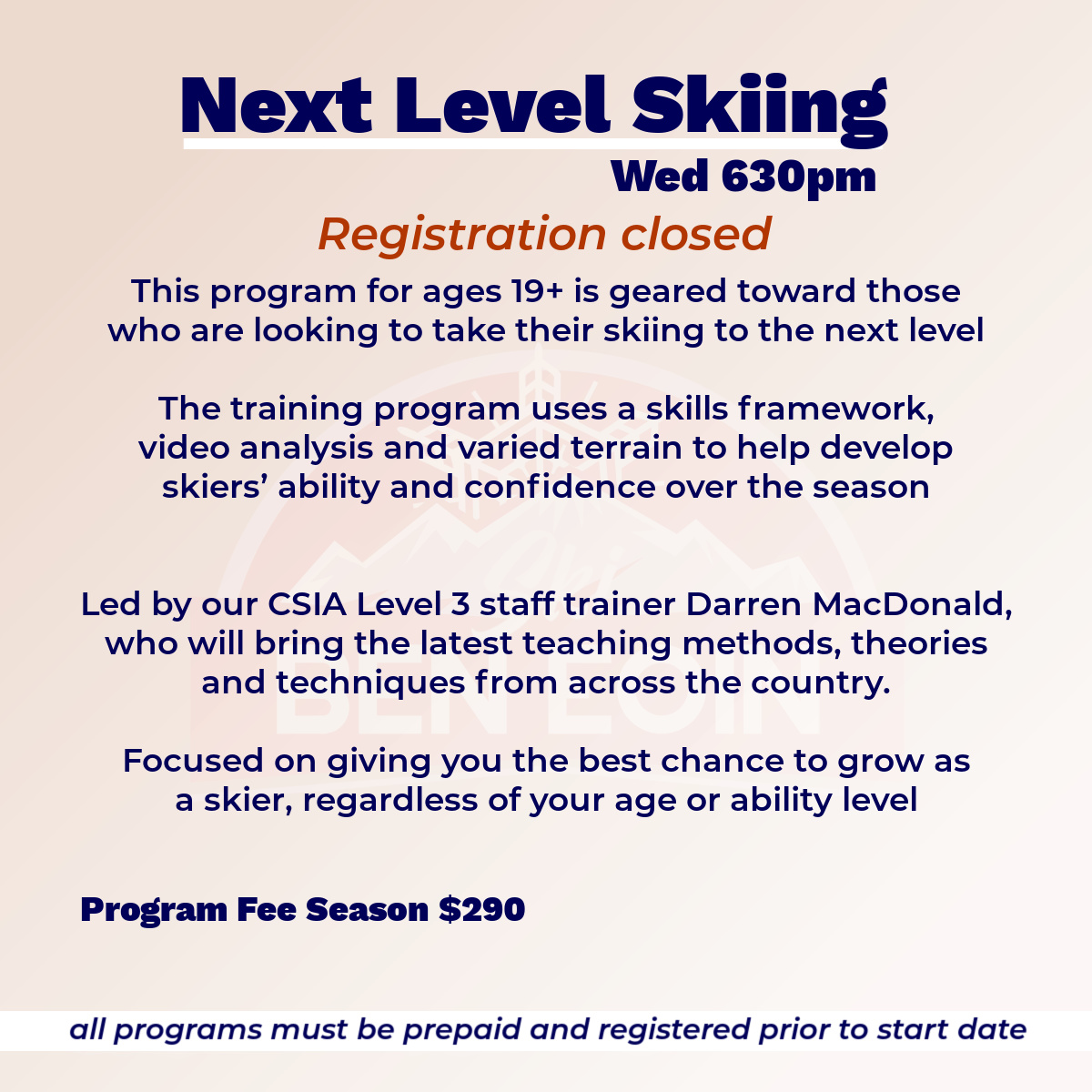 Next Level Skiing
Wed 630pm
Registration closed

This program for ages 19+ is geared toward those who are looking to take their skiing to the next level

The training program uses a skills framework, video analysis and varied terrain to help develop skiers' ability and confidence over the season

Led by our CSIA Level 3 staff trainer Darren MacDonald, who will bring the latest teaching methods, theories and techniques from across the country.

Focused on giving you the best chance to grow as a skier, regardless of your age or ability level

Program Fee Season $290

all programs must be prepaid and registered prior to start date